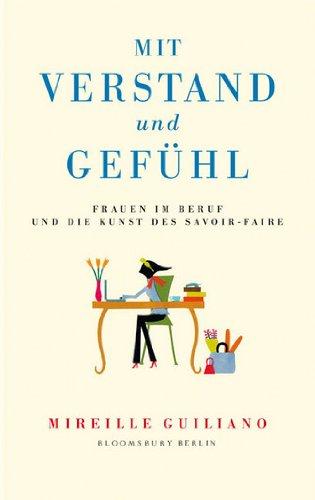 MIT
VERSTAND
und
GEFÜHL

FRAUEN IM BERUF
UND DIE KUNST DES SAVOIR-FAIRE

MIREILLE GUILIANO

BLOOMSBURY BERLIN